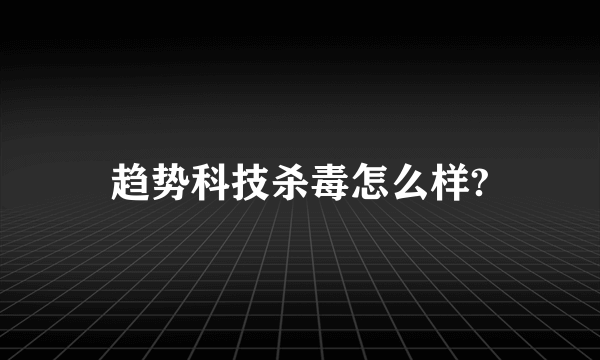 趋势科技杀毒怎么样?